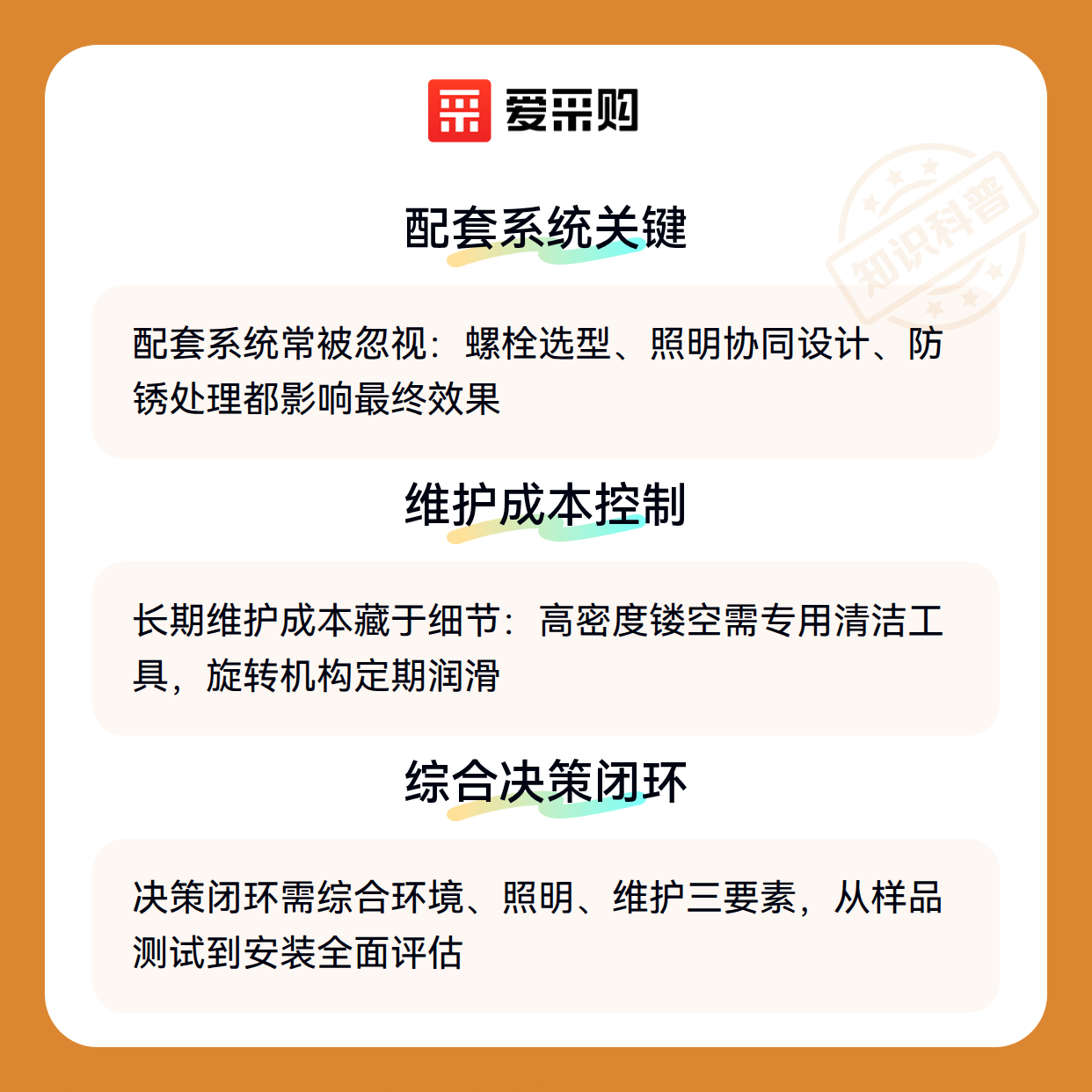 爱采购

配套系统关键

配套系统常被忽视：螺栓选型、照明协同设计、防锈处理都影响最终效果

维护成本控制

长期维护成本藏于细节：高密度镂空需专用清洁工具，旋转机构定期润滑

综合决策闭环

决策闭环需综合环境、照明、维护三要素，从样品测试到安装全面评估

知识科普